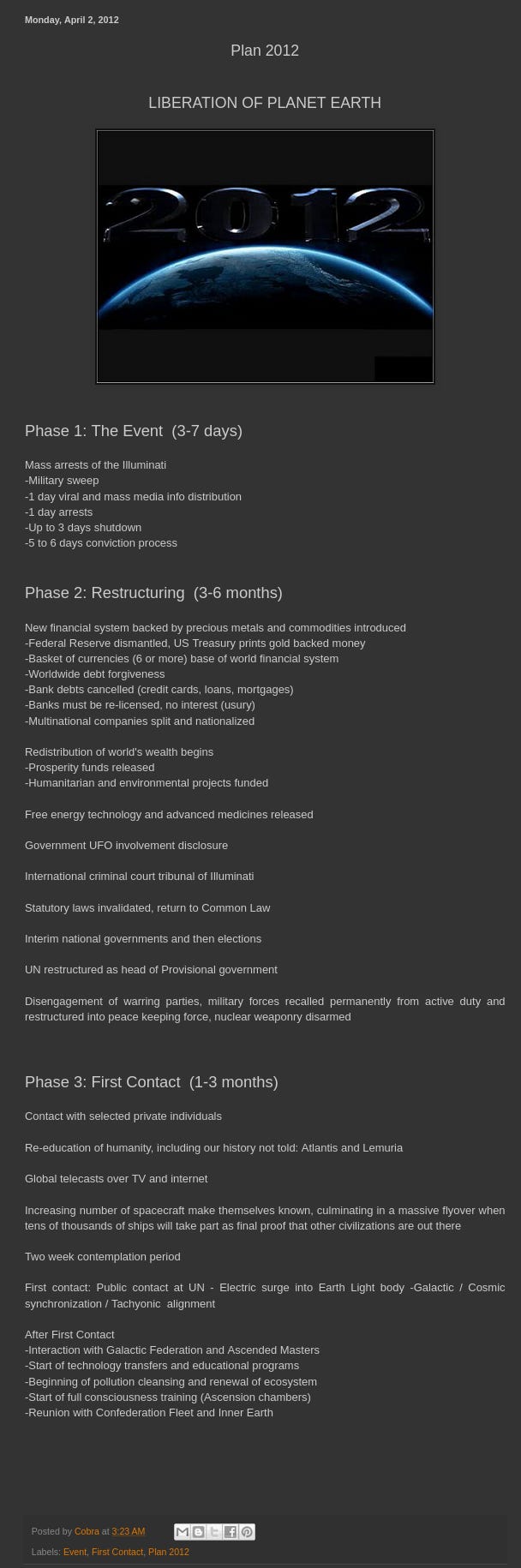 Monday, April 2, 2012

Plan 2012

LIBERATION OF PLANET EARTH

2012

Phase 1: The Event (3-7 days)

Mass arrests of the Illuminati
-Military sweep
-1 day viral and mass media info distribution
-1 day arrests
-Up to 3 days shutdown
-5 to 6 days conviction process

Phase 2: Restructuring (3-6 months)

New financial system backed by precious metals and commodities introduced
-Federal Reserve dismantled, US Treasury prints gold backed money
-Basket of currencies (6 or more) base of world financial system
-Worldwide debt forgiveness
-Bank debts cancelled (credit cards, loans, mortgages)
-Banks must be re-licensed, no interest (usury)
-Multinational companies split and nationalized

Redistribution of world's wealth begins
-Prosperity funds released
-Humanitarian and environmental projects funded

Free energy technology and advanced medicines released

Government UFO involvement disclosure

International criminal court tribunal of Illuminati

Statutory laws invalidated, return to Common Law

Interim national governments and then elections

UN restructured as head of Provisional government

Disengagement of warring parties, military forces recalled permanently from active duty and restructured into peace keeping force, nuclear weaponry disarmed

Phase 3: First Contact (1-3 months)

Contact with selected private individuals

Re-education of humanity, including our history not told: Atlantis and Lemuria

Global telecasts over TV and internet

Increasing number of spacecraft make themselves known, culminating in a massive flyover when tens of thousands of ships will take part as final proof that other civilizations are out there

Two week contemplation period

First contact: Public contact at UN - Electric surge into Earth Light body -Galactic / Cosmic synchronization / Tachyonic alignment

After First Contact
-Interaction with Galactic Federation and Ascended Masters
-Start of technology transfers and educational programs
-Beginning of pollution cleansing and renewal of ecosystem
-Start of full consciousness training (Ascension chambers)
-Reunion with Confederation Fleet and Inner Earth

Posted by Cobra at 3:23 AM
Labels: Event, First Contact, Plan 2012